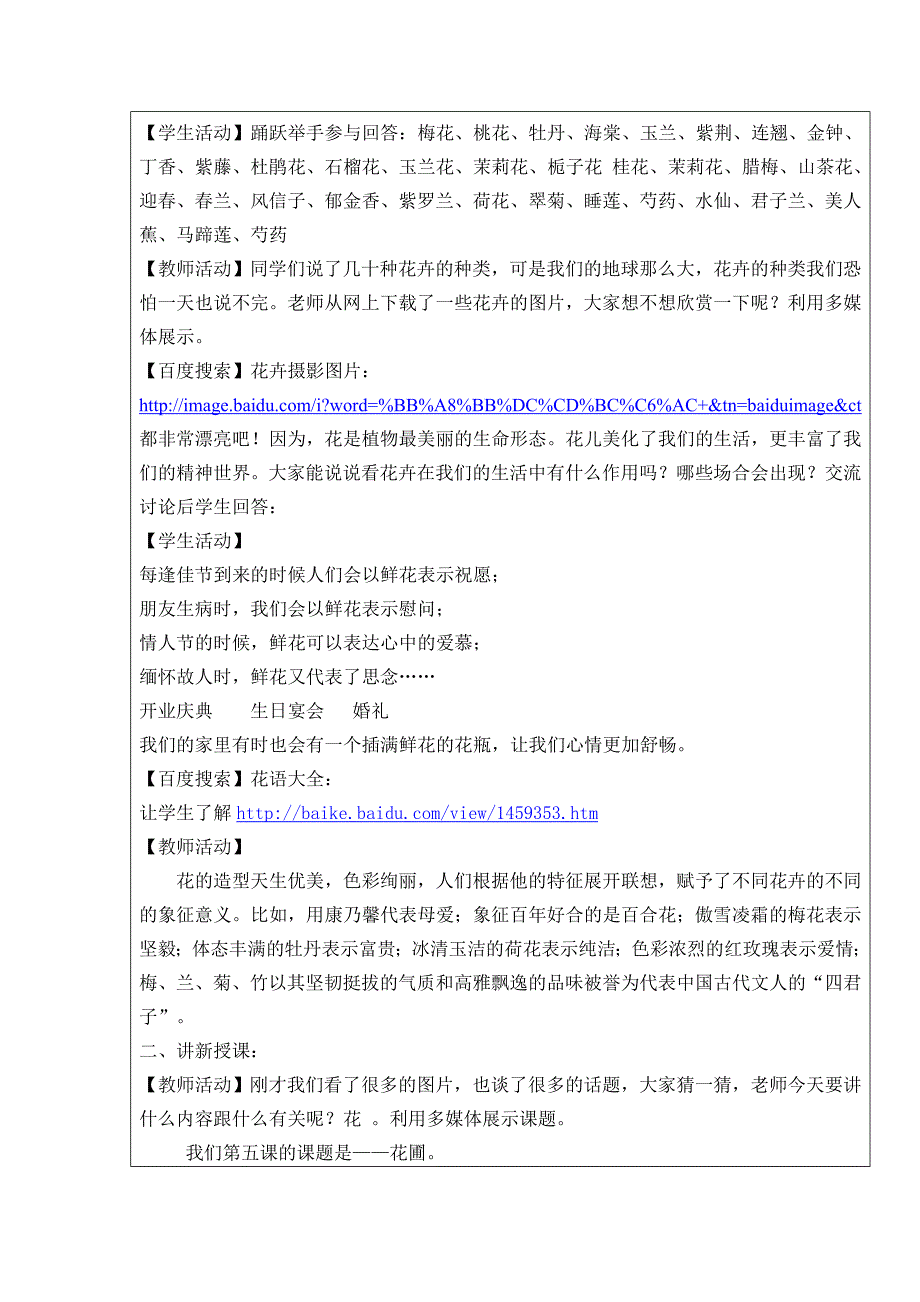 【学生活动】踊跃举手参与回答：梅花、桃花、牡丹、海棠、玉兰、紫荆、连翘、金钟、丁香、紫藤、杜鹃花、石榴花、玉兰花、茉莉花、栀子花 桂花、茉莉花、腊梅、山茶花、迎春、春兰、风信子、郁金香、紫罗兰、荷花、翠菊、睡莲、芍药、水仙、君子兰、美人蕉、马蹄莲、芍药

【教师活动】同学们说了几十种花卉的种类，可是我们的地球那么大，花卉的种类我们恐怕一天也说不完。老师从网上下载了一些花卉的图片，大家想不想欣赏一下呢？利用多媒体展示。

【百度搜索】花卉摄影图片：

http://image.baidu.com/i?word=%BB%A8%BB%DC%CD%BC%C6%AC+&tn=baiduimage&ct

都非常漂亮吧！因为，花是植物最美丽的生命形态。花儿美化了我们的生活，更丰富了我们的精神世界。大家能说说看花卉在我们的生活中有什么作用吗？哪些场合会出现？交流讨论后学生回答：

【学生活动】

每逢佳节到来的时候人们会以鲜花表示祝愿；

朋友生病时，我们会以鲜花表示慰问；

情人节的时候，鲜花可以表达心中的爱慕；

缅怀故人时，鲜花又代表了思念……

开业庆典 生日宴会 婚礼

我们的家里有时也会有一个插满鲜花的花瓶，让我们心情更加舒畅。

【百度搜索】花语大全：

让学生了解 http://baike.baidu.com/view/1459353.htm

【教师活动】

花的造型天生优美，色彩绚丽，人们根据他的特征展开联想，赋予了不同花卉的不同的象征意义。比如，用康乃馨代表母爱；象征百年好合的是百合花；傲雪凌霜的梅花表示坚毅；体态丰满的牡丹表示富贵；冰清玉洁的荷花表示纯洁；色彩浓烈的红玫瑰表示爱情；梅、兰、菊、竹以其坚韧挺拔的气质和高雅飘逸的品味被誉为代表中国古代文人的“四君子”。

二、讲新授课：

【教师活动】刚才我们看了很多的图片，也谈了很多的话题，大家猜一猜，老师今天要讲什么内容跟什么有关呢？花 。利用多媒体展示课题。

我们第五课的课题是——花圃。